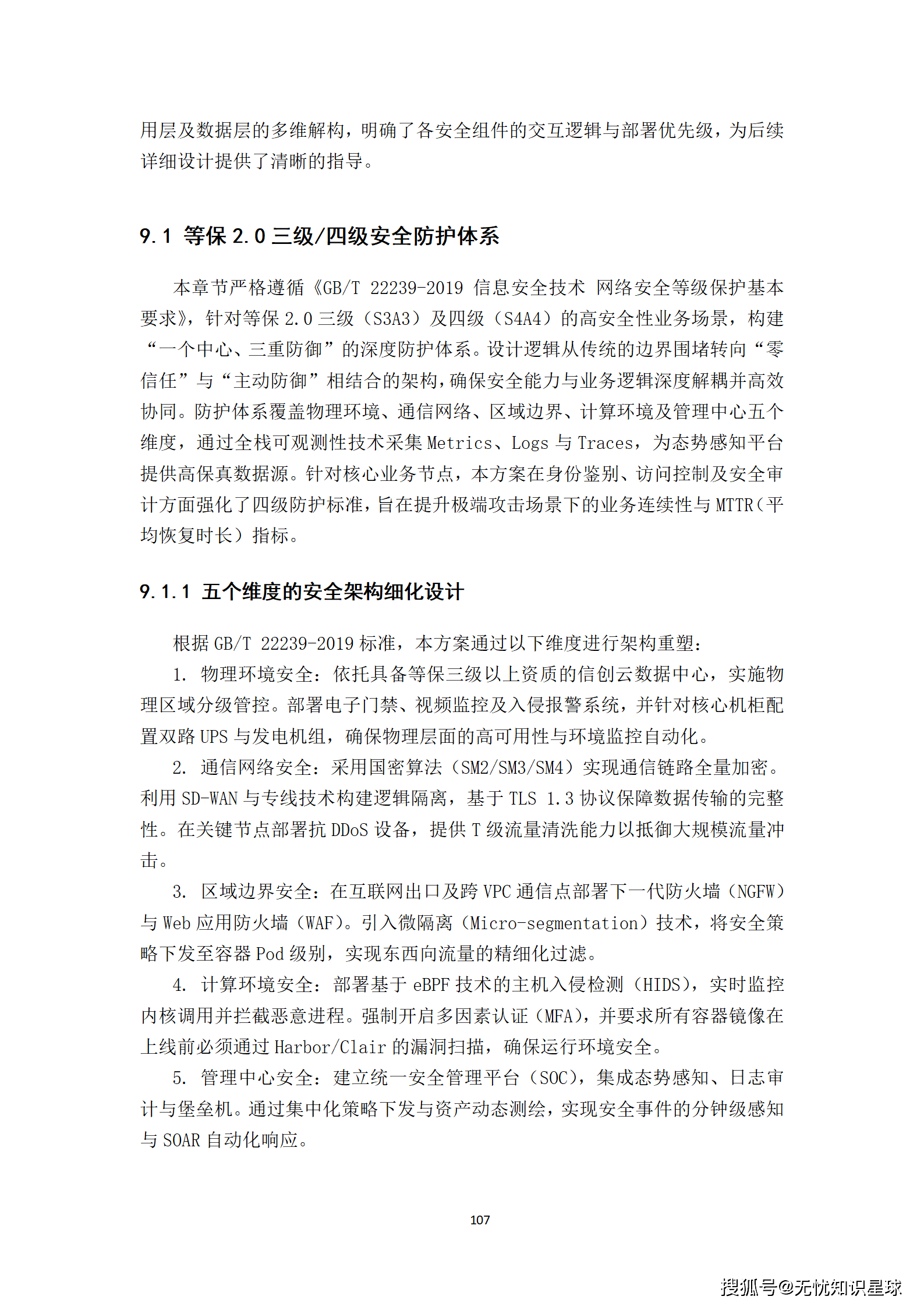 用层及数据层的多维解构，明确了各安全组件的交互逻辑与部署优先级，为后续详细设计提供了清晰的指导。

9.1 等保 2.0 三级/四级安全防护体系

本章节严格遵循《GB/T 22239-2019 信息安全技术 网络安全等级保护基本要求》，针对等保 2.0 三级（S3A3）及四级（S4A4）的高安全性业务场景，构建“一个中心、三重防御”的深度防护体系。设计逻辑从传统的边界围堵转向“零信任”与“主动防御”相结合的架构，确保安全能力与业务逻辑深度解耦并高效协同。防护体系覆盖物理环境、通信网络、区域边界、计算环境及管理中心五个维度，通过全栈可观测性技术采集 Metrics、Logs 与 Traces，为态势感知平台提供高保真数据源。针对核心业务节点，本方案在身份鉴别、访问控制及安全审计方面强化了四级防护标准，旨在提升极端攻击场景下的业务连续性与 MTTR（平均恢复时长）指标。

9.1.1 五个维度的安全架构细化设计

根据 GB/T 22239-2019 标准，本方案通过以下维度进行架构重塑：

1. 物理环境安全：依托具备等保三级以上资质的信创云数据中心，实施物理区域分级管控。部署电子门禁、视频监控及入侵报警系统，并针对核心机柜配置双路 UPS 与发电机组，确保物理层面的高可用性与环境监控自动化。

2. 通信网络安全：采用国密算法（SM2/SM3/SM4）实现通信链路全量加密。利用 SD-WAN 与专线技术构建逻辑隔离，基于 TLS 1.3 协议保障数据传输的完整性。在关键节点部署抗 DDoS 设备，提供 T 级流量清洗能力以抵御大规模流量冲击。

3. 区域边界安全：在互联网出口及跨 VPC 通信点部署下一代防火墙（NGFW）与 Web 应用防火墙（WAF）。引入微隔离（Micro-segmentation）技术，将安全策略下发至容器 Pod 级别，实现东西向流量的精细化过滤。

4. 计算环境安全：部署基于 eBPF 技术的主机入侵检测（HIDS），实时监控内核调用并拦截恶意进程。强制开启多因素认证（MFA），并要求所有容器镜像在上线前必须通过 Harbor/Clair 的漏洞扫描，确保运行环境安全。

5. 管理中心安全：建立统一安全管理平台（SOC），集成态势感知、日志审计与堡垒机。通过集中化策略下发与资产动态测绘，实现安全事件的分钟级感知与 SOAR 自动化响应。

107

搜狐号@无忧知识星球